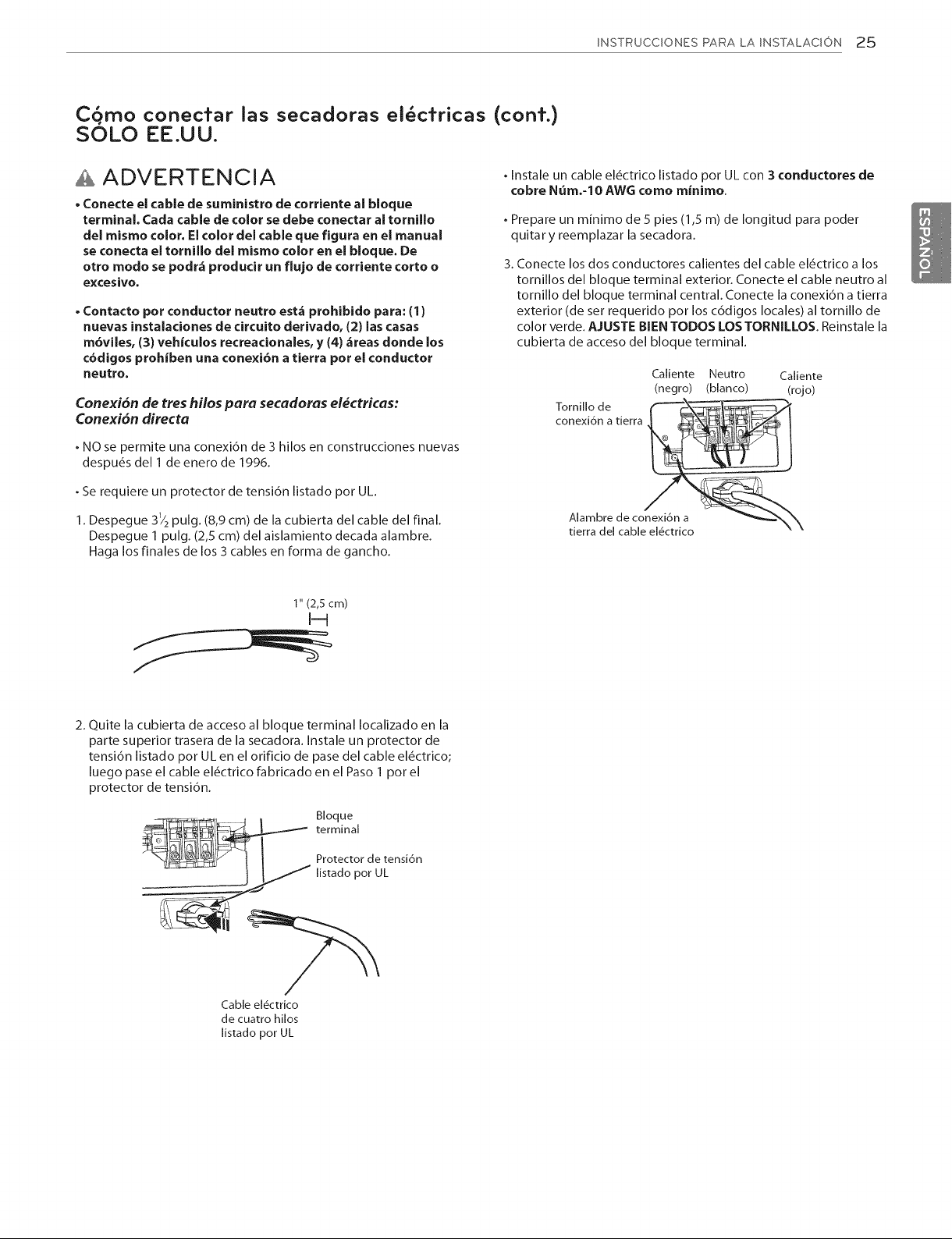 INSTRUCCIONES PARA LA INSTALACIÓN 25

Cómo conectar las secadoras eléctricas (cont.)
SÓLO EE.UU.

ADVERTENCIA

• Conecte el cable de suministro de corriente al bloque terminal. Cada cable de color se debe conectar al tornillo del mismo color. El color del cable que figura en el manual se conecta el tornillo del mismo color en el bloque. De otro modo se podrá producir un flujo de corriente corto o excesivo.

• Contacto por conductor neutro está prohibido para: (1) nuevas instalaciones de circuito derivado, (2) las casas móviles, (3) vehículos recreacionales, y (4) áreas donde los códigos prohíben una conexión a tierra por el conductor neutro.

Conexión de tres hilos para secadoras eléctricas:
Conexión directa

• NO se permite una conexión de 3 hilos en construcciones nuevas después del 1 de enero de 1996.

• Se requiere un protector de tensión listado por UL.

1. Despegue $3\frac{1}{2}$ pulg. (8,9 cm) de la cubierta del cable del final. Despegue 1 pulg. (2,5 cm) del aislamiento decada alambre. Haga los finales de los 3 cables en forma de gancho.

1" (2,5 cm)

2. Quite la cubierta de acceso al bloque terminal localizado en la parte superior trasera de la secadora. Instale un protector de tensión listado por UL en el orificio de pase del cable eléctrico; luego pase el cable eléctrico fabricado en el Paso 1 por el protector de tensión.

Bloque
terminal

Protector de tensión
listado por UL

Cable eléctrico
de cuatro hilos
listado por UL

• Instale un cable eléctrico listado por UL con 3 conductores de cobre Núm.-10 AWG como mínimo.

• Prepare un mínimo de 5 pies (1,5 m) de longitud para poder quitar y reemplazar la secadora.

3. Conecte los dos conductores calientes del cable eléctrico a los tornillos del bloque terminal exterior. Conecte el cable neutro al tornillo del bloque terminal central. Conecte la conexión a tierra exterior (de ser requerido por los códigos locales) al tornillo de color verde. AJUSTE BIEN TODOS LOS TORNILLOS. Reinstale la cubierta de acceso del bloque terminal.

Caliente
(negro)

Neutro
(blanco)

Caliente
(rojo)

Tornillo de
conexión a tierra

Alambre de conexión a
tierra del cable eléctrico

ESPAÑOL